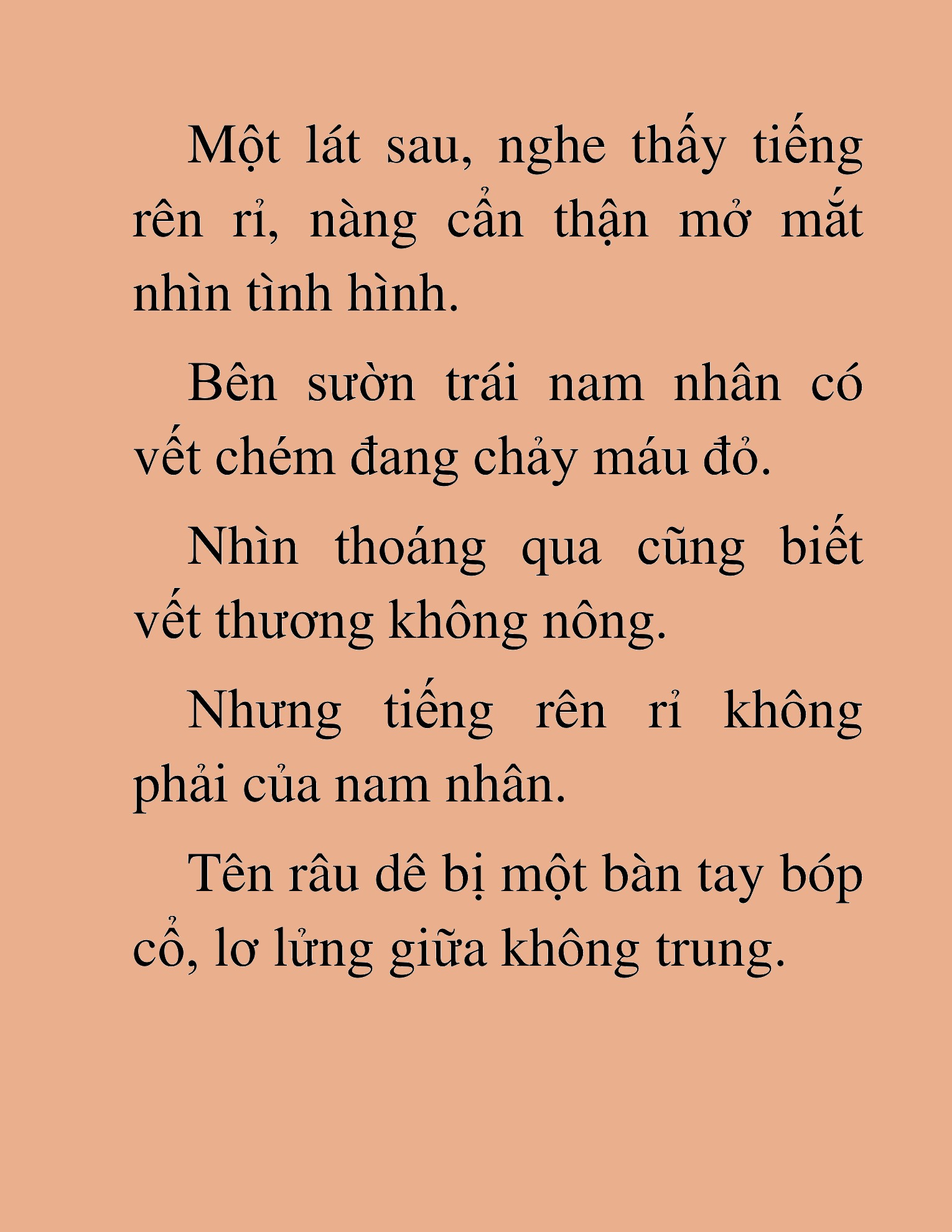 Một lát sau, nghe thấy tiếng rên rỉ, nàng cẩn thận mở mắt nhìn tình hình.

Bên sườn trái nam nhân có vết chém đang chảy máu đỏ.

Nhìn thoáng qua cũng biết vết thương không nông.

Nhưng tiếng rên rỉ không phải của nam nhân.

Tên râu dê bị một bàn tay bóp cổ, lơ lửng giữa không trung.